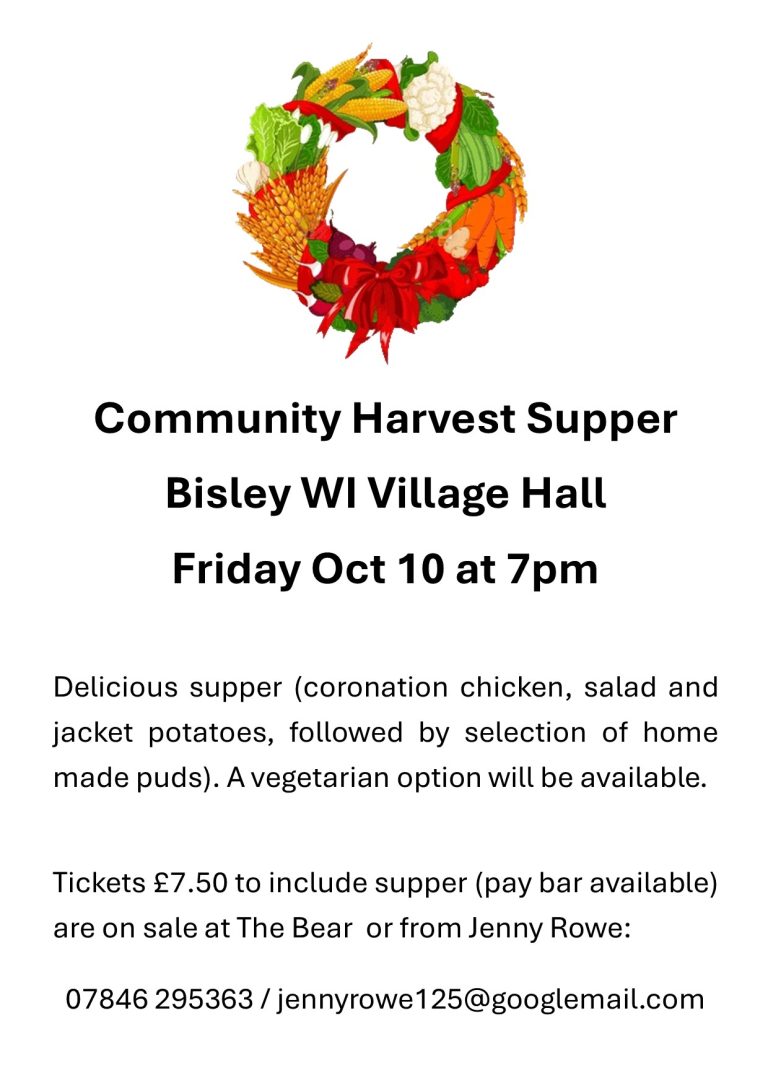 Community Harvest Supper

Bisley WI Village Hall

Friday Oct 10 at 7pm

Delicious supper (coronation chicken, salad and jacket potatoes, followed by selection of home made puds). A vegetarian option will be available.

Tickets £7.50 to include supper (pay bar available) are on sale at The Bear or from Jenny Rowe:

07846 295363 / jennyrowe125@googlemail.com